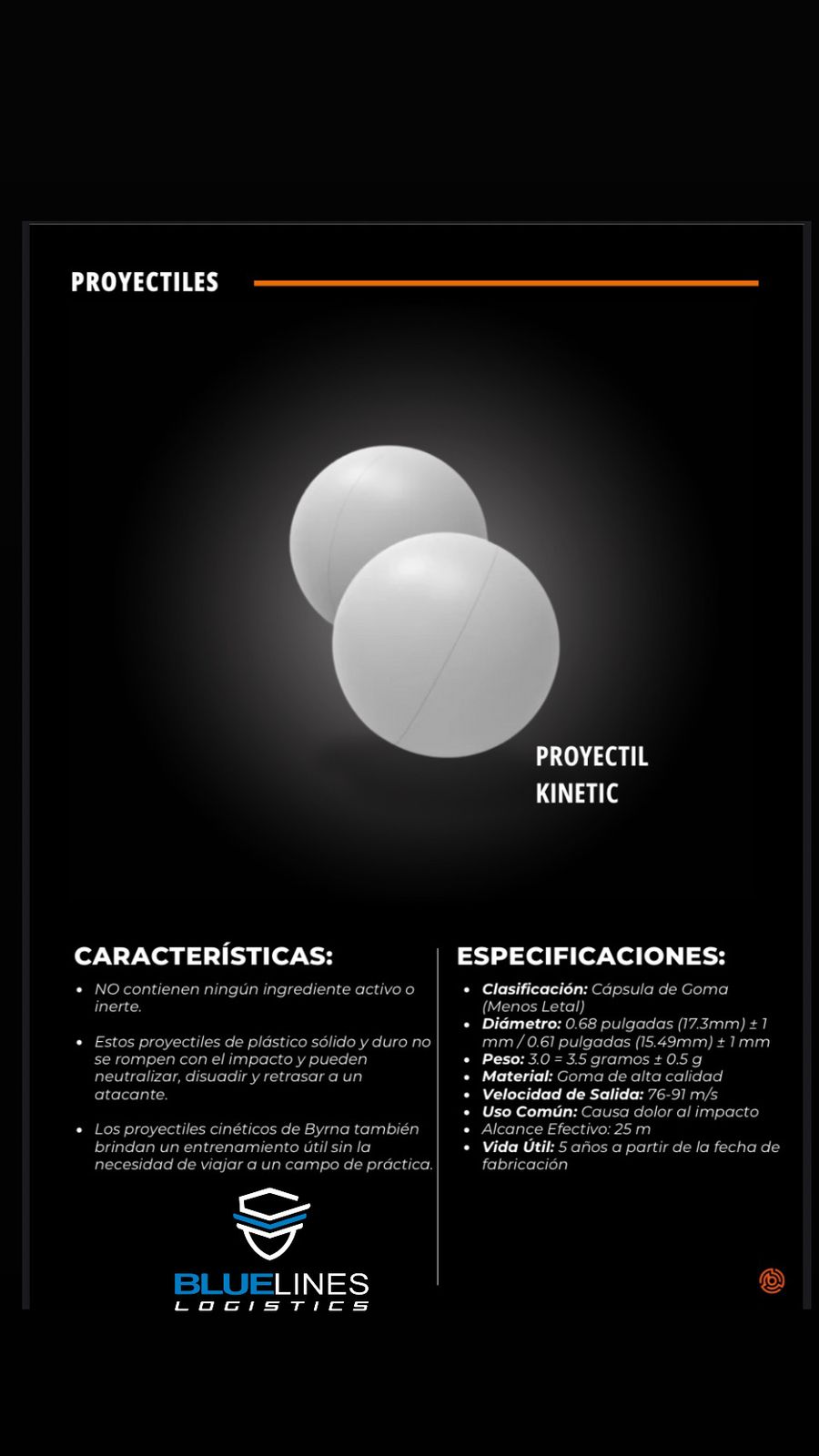 PROYECTILES

PROYECTIL
KINETIC

CARACTERÍSTICAS:

• NO contienen ningún ingrediente activo o inerte.

• Estos proyectiles de plástico sólido y duro no se rompen con el impacto y pueden neutralizar, disuadir y retrasar a un atacante.

• Los proyectiles cinéticos de Byrna también brindan un entrenamiento útil sin la necesidad de viajar a un campo de práctica.

BLUELINES
LOGISTICS

ESPECIFICACIONES:

• Clasificación: Cápsula de Goma (Menos Letal)
• Diámetro: 0.68 pulgadas (17.3mm) ± 1 mm / 0.61 pulgadas (15.49mm) ± 1 mm
• Peso: 3.0 = 3.5 gramos ± 0.5 g
• Material: Goma de alta calidad
• Velocidad de Salida: 76-91 m/s
• Uso Común: Causa dolor al impacto
• Alcance Efectivo: 25 m
• Vida Útil: 5 años a partir de la fecha de fabricación